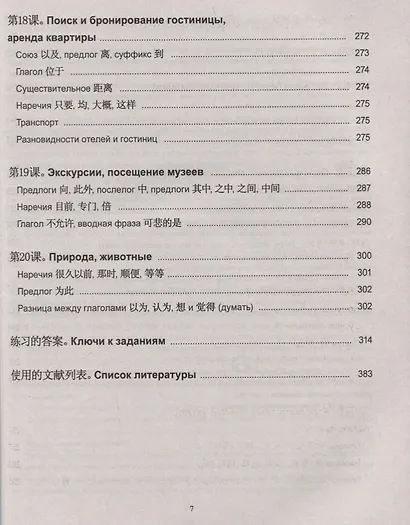 第18课。Поиск и бронирование гостиницы, аренда квартиры ........ 272

Союз 以及, предлог 离, суффикс 到 ........ 273

Глагол 位于 ........ 274

Существительное 距离 ........ 274

Наречия 只要, 均, 大概, 这样 ........ 275

Транспорт ........ 275

Разновидности отелей и гостиниц ........ 275

第19课。Экскурсии, посещение музеев ........ 286

Предлоги 向, 此外, послелог 中, предлоги 其中, 之中, 之间, 中间 ........ 287

Наречия 目前, 专门, 倍 ........ 288

Глагол 不允许, вводная фраза 可悲的是 ........ 290

第20课。Природа, животные ........ 300

Наречия 很久以前, 那时, 顺便, 等等 ........ 301

Предлог 为此 ........ 302

Разница между глаголами 以为, 认为, 想 и 觉得 (думать) ........ 302

练习的答案。Ключи к заданиям ........ 314

使用的文献列表。Список литературы ........ 383

7